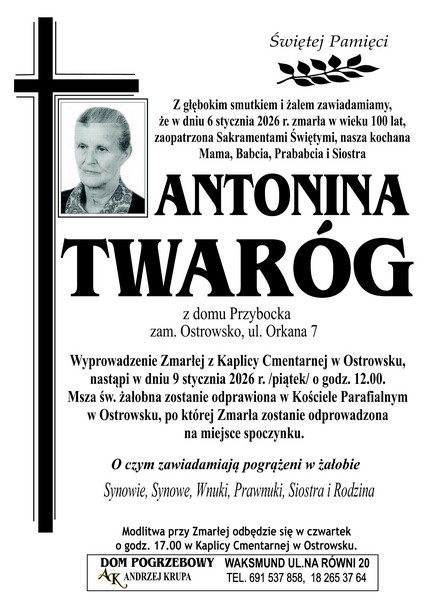 Świętej Pamięci

Z głębokim smutkiem i żalem zawiadamiamy, że w dniu 6 stycznia 2026 r. zmarła w wieku 100 lat, zaopatrzona Sakramentami Świętymi, nasza kochana Mama, Babcia, Prababcia i Siostra

ANTONINA TWARÓG

z domu Przybocka
zam. Ostrowsko, ul. Orkana 7

Wyprowadzenie Zmarłej z Kaplicy Cmentarnej w Ostrowsku, nastąpi w dniu 9 stycznia 2026 r. /piątek/ o godz. 12.00. Msza św. żałobna zostanie odprawiona w Kościele Parafialnym w Ostrowsku, po której Zmarła zostanie odprowadzona na miejsce spoczynku.

O czym zawiadamiają pogrążeni w żałobie

Synowie, Synowe, Wnuki, Prawnuki, Siostra i Rodzina

Modlitwa przy Zmarłej odbędzie się w czwartek o godz. 17.00 w Kaplicy Cmentarnej w Ostrowsku.

DOM POGRZEBOWY
AK ANDRZEJ KRUPA
WAKSMUND UL.NA RÓWNI 20
TEL. 691 537 858, 18 265 37 64